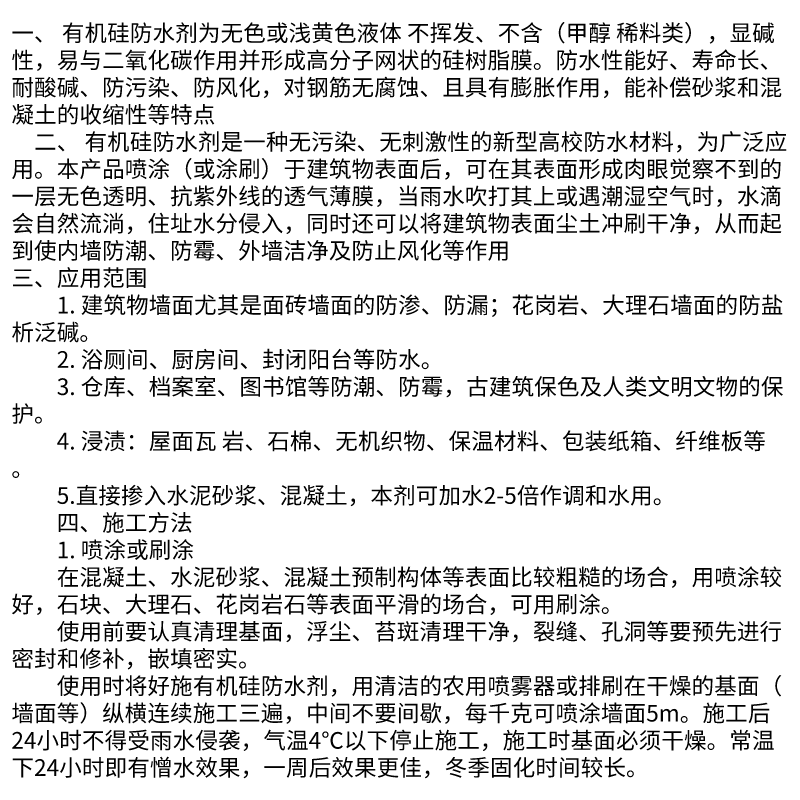 一、 有机硅防水剂为无色或浅黄色液体 不挥发、不含（甲醇 稀料类），显碱性，易与二氧化碳作用并形成高分子网状的硅树脂膜。防水性能好、寿命长、耐酸碱、防污染、防风化，对钢筋无腐蚀、且具有膨胀作用，能补偿砂浆和混凝土的收缩性等特点

二、 有机硅防水剂是一种无污染、无刺激性的新型高校防水材料，为广泛应用。本产品喷涂（或涂刷）于建筑物表面后，可在其表面形成肉眼觉察不到的一层无色透明、抗紫外线的透气薄膜，当雨水吹打其上或遇潮湿空气时，水滴会自然流淌，住址水分侵入，同时还可以将建筑物表面尘土冲刷干净，从而起到使内墙防潮、防霉、外墙洁净及防止风化等作用

三、应用范围

1. 建筑物墙面尤其是面砖墙面的防渗、防漏；花岗岩、大理石墙面的防盐析泛碱。

2. 浴厕间、厨房间、封闭阳台等防水。

3. 仓库、档案室、图书馆等防潮、防霉，古建筑保色及人类文明文物的保护。

4. 浸渍：屋面瓦 岩、石棉、无机织物、保温材料、包装纸箱、纤维板等。

5.直接掺入水泥砂浆、混凝土，本剂可加水2-5倍作调和水用。

四、施工方法

1. 喷涂或刷涂

在混凝土、水泥砂浆、混凝土预制构体等表面比较粗糙的场合，用喷涂较好，石块、大理石、花岗岩石等表面平滑的场合，可用刷涂。

使用前要认真清理基面，浮尘、苔斑清理干净，裂缝、孔洞等要预先进行密封和修补，嵌填密实。

使用时将好施有机硅防水剂，用清洁的农用喷雾器或排刷在干燥的基面（墙面等）纵横连续施工三遍，中间不要间歇，每千克可喷涂墙面5m。施工后24小时不得受雨水侵袭，气温4°C以下停止施工，施工时基面必须干燥。常温下24小时即有憎水效果，一周后效果更佳，冬季固化时间较长。